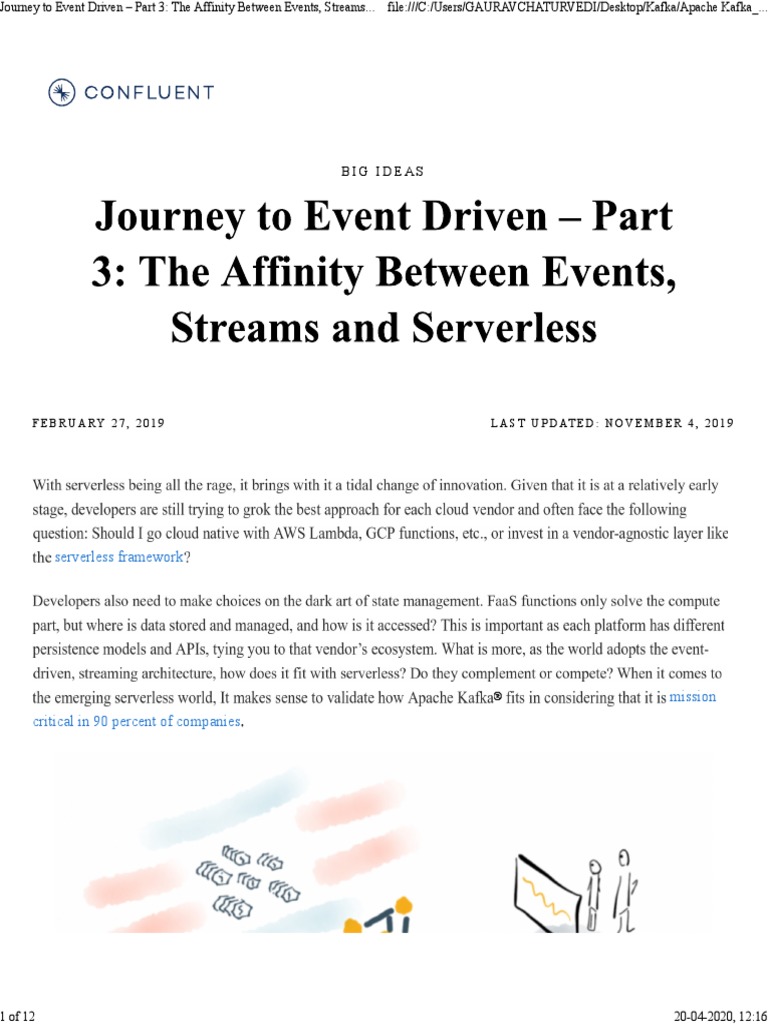 Journey to Event Driven – Part 3: The Affinity Between Events, Streams... file:///C:/Users/GAURAVCHATURVEDI/Desktop/Kafka/Apache Kafka_...

CONFLUENT

BIG IDEAS

Journey to Event Driven – Part 3: The Affinity Between Events, Streams and Serverless

FEBRUARY 27, 2019

LAST UPDATED: NOVEMBER 4, 2019

With serverless being all the rage, it brings with it a tidal change of innovation. Given that it is at a relatively early stage, developers are still trying to grok the best approach for each cloud vendor and often face the following question: Should I go cloud native with AWS Lambda, GCP functions, etc., or invest in a vendor-agnostic layer like the serverless framework?

Developers also need to make choices on the dark art of state management. FaaS functions only solve the compute part, but where is data stored and managed, and how is it accessed? This is important as each platform has different persistence models and APIs, tying you to that vendor's ecosystem. What is more, as the world adopts the event-driven, streaming architecture, how does it fit with serverless? Do they complement or compete? When it comes to the emerging serverless world, It makes sense to validate how Apache Kafka® fits in considering that it is mission critical in 90 percent of companies.

1 of 12

20-04-2020, 12:16